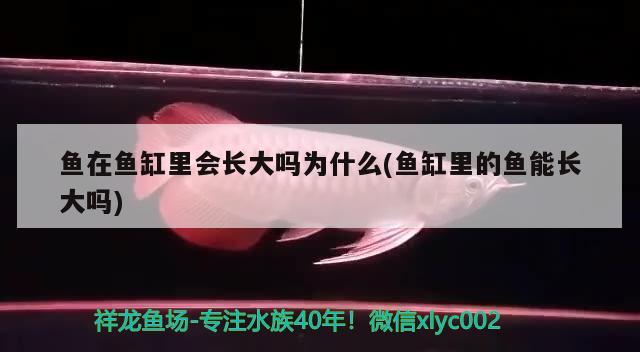 鱼在鱼缸里会长大吗为什么(鱼缸里的鱼能长大吗)

祥龙鱼场-专注水族40年！微信xlyc002